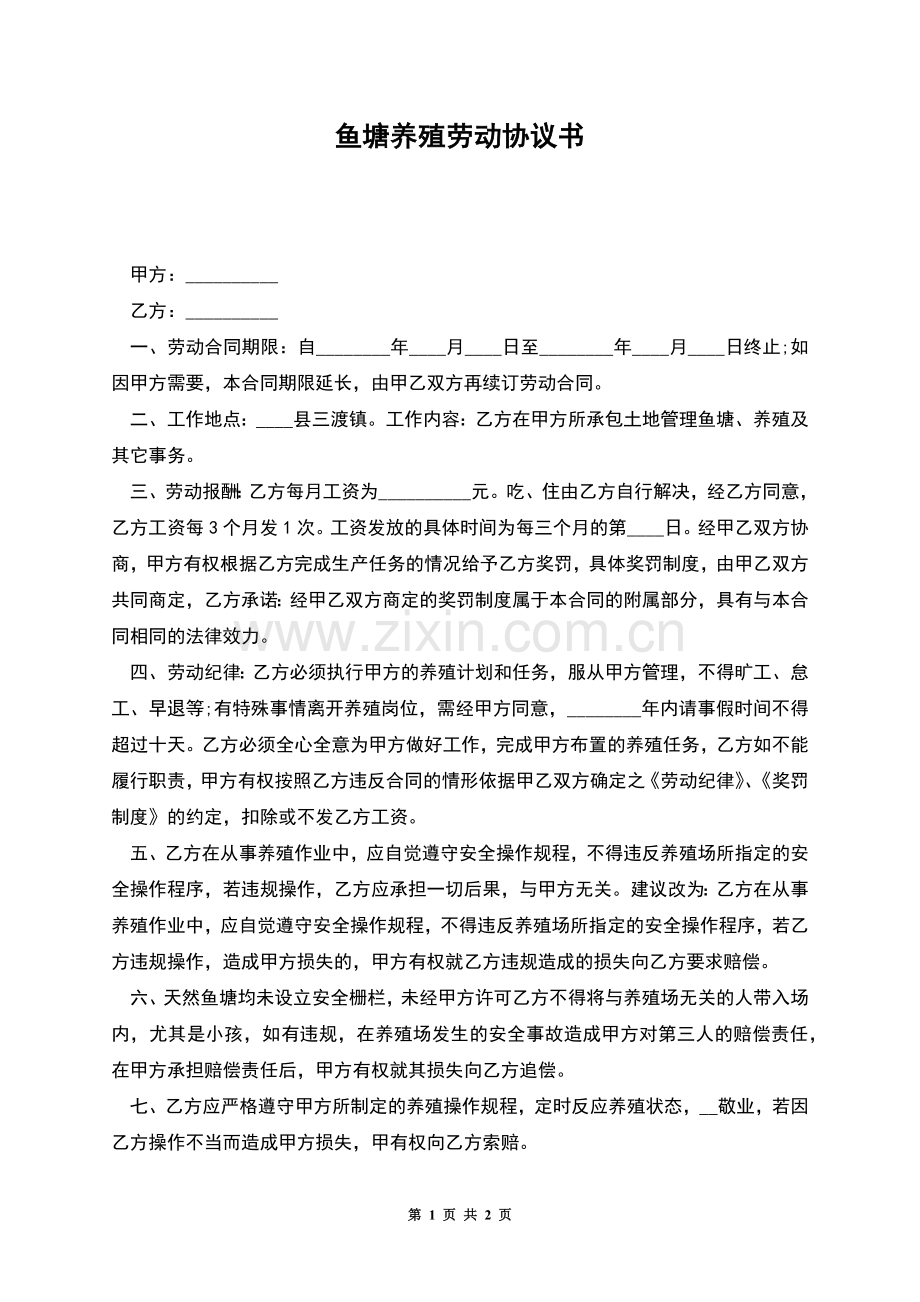 鱼塘养殖劳动协议书

甲方：____

乙方：____

一、劳动合同期限：自____年____月____日至____年____月____日终止;如因甲方需要，本合同期限延长，由甲乙双方再续订劳动合同。

二、工作地点：____县三渡镇。工作内容：乙方在甲方所承包土地管理鱼塘、养殖及其它事务。

三、劳动报酬:乙方每月工资为____元。吃、住由乙方自行解决，经乙方同意，乙方工资每3个月发1次。工资发放的具体时间为每三个月的第____日。经甲乙双方协商，甲方有权根据乙方完成生产任务的情况给予乙方奖罚，具体奖罚制度，由甲乙双方共同商定，乙方承诺:经甲乙双方商定的奖罚制度属于本合同的附属部分，具有与本合同相同的法律效力。

四、劳动纪律:乙方必须执行甲方的养殖计划和任务，服从甲方管理，不得旷工、怠工、早退等;有特殊事情离开养殖岗位，需经甲方同意，____年内请事假时间不得超过十天。乙方必须全心全意为甲方做好工作，完成甲方布置的养殖任务，乙方如不能履行职责，甲方有权按照乙方违反合同的情形依据甲乙双方确定之《劳动纪律》、《奖罚制度》的约定，扣除或不发乙方工资。

五、乙方在从事养殖作业中，应自觉遵守安全操作规程，不得违反养殖场所指定的安全操作程序，若违规操作，乙方应承担一切后果，与甲方无关。建议改为:乙方在从事养殖作业中，应自觉遵守安全操作规程，不得违反养殖场所指定的安全操作程序，若乙方违规操作，造成甲方损失的，甲方有权就乙方违规造成的损失向乙方要求赔偿。

六、天然鱼塘均未设立安全栅栏，未经甲方许可乙方不得将与养殖场无关的人带入场内，尤其是小孩，如有违规，在养殖场发生的安全事故造成甲方对第三人的赔偿责任，在甲方承担赔偿责任后，甲方有权就其损失向乙方追偿。

七、乙方应严格遵守甲方所制定的养殖操作规程，定时反应养殖状态，____敬业，若因乙方操作不当而造成甲方损失，甲有权向乙方索赔。

第1页 共2页

www.zixin.com.cn